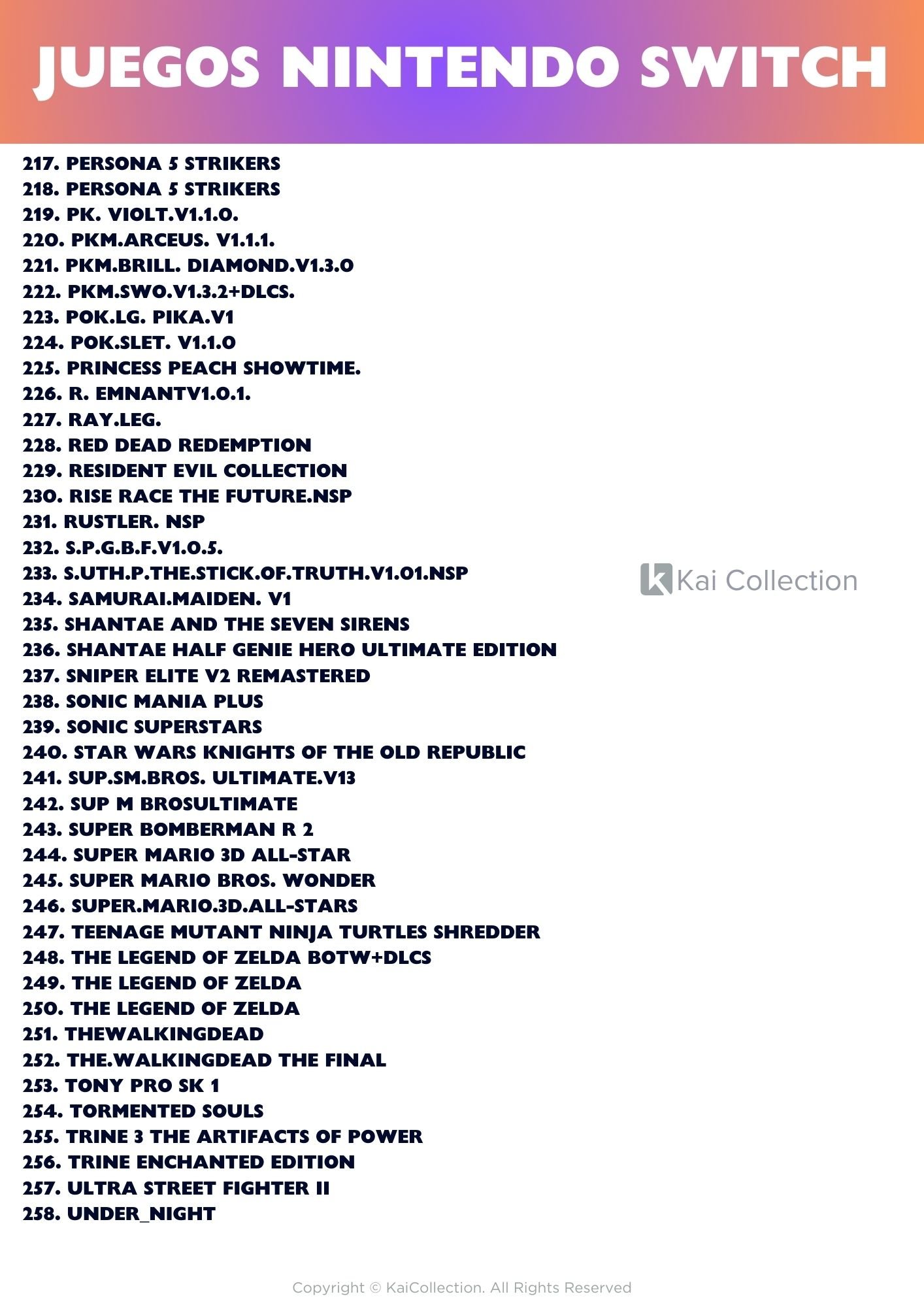 JUEGOS NINTENDO SWITCH

217. PERSONA 5 STRIKERS
218. PERSONA 5 STRIKERS
219. PK. VIOLT.V1.1.0.
220. PKM.ARCEUS. V1.1.1.
221. PKM.BRILL. DIAMOND.V1.3.0
222. PKM.SWO.V1.3.2+DLCS.
223. POK.LG. PIKA.V1
224. POK.SLET. V1.1.0
225. PRINCESS PEACH SHOWTIME.
226. R. EMNANTV1.0.1.
227. RAY.LEG.
228. RED DEAD REDEMPTION
229. RESIDENT EVIL COLLECTION
230. RISE RACE THE FUTURE.NSP
231. RUSTLER. NSP
232. S.P.G.B.F.V1.0.5.
233. S.UTH.P.THE.STICK.OF.TRUTH.V1.01.NSP
234. SAMURAI.MAIDEN. V1
235. SHANTAE AND THE SEVEN SIRENS
236. SHANTAE HALF GENIE HERO ULTIMATE EDITION
237. SNIPER ELITE V2 REMASTERED
238. SONIC MANIA PLUS
239. SONIC SUPERSTARS
240. STAR WARS KNIGHTS OF THE OLD REPUBLIC
241. SUP.SM.BROS. ULTIMATE.V13
242. SUP M BROSULTIMATE
243. SUPER BOMBERMAN R 2
244. SUPER MARIO 3D ALL-STAR
245. SUPER MARIO BROS. WONDER
246. SUPER.MARIO.3D.ALL-STARS
247. TEENAGE MUTANT NINJA TURTLES SHREDDER
248. THE LEGEND OF ZELDA BOTW+DLCS
249. THE LEGEND OF ZELDA
250. THE LEGEND OF ZELDA
251. THEWALKINGDEAD
252. THE.WALKINGDEAD THE FINAL
253. TONY PRO SK 1
254. TORMENTED SOULS
255. TRINE 3 THE ARTIFACTS OF POWER
256. TRINE ENCHANTED EDITION
257. ULTRA STREET FIGHTER II
258. UNDER_NIGHT

Copyright © KaiCollection. All Rights Reserved

Kai Collection